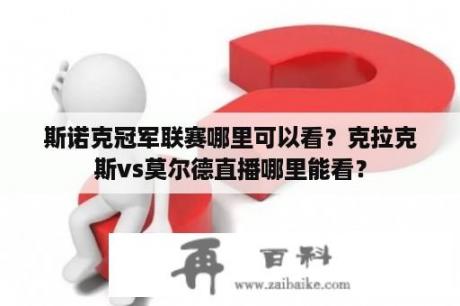 斯诺克冠军联赛哪里可以看？克拉克斯vs莫尔德直播哪里能看？

再 百科
www.zaibaike.com